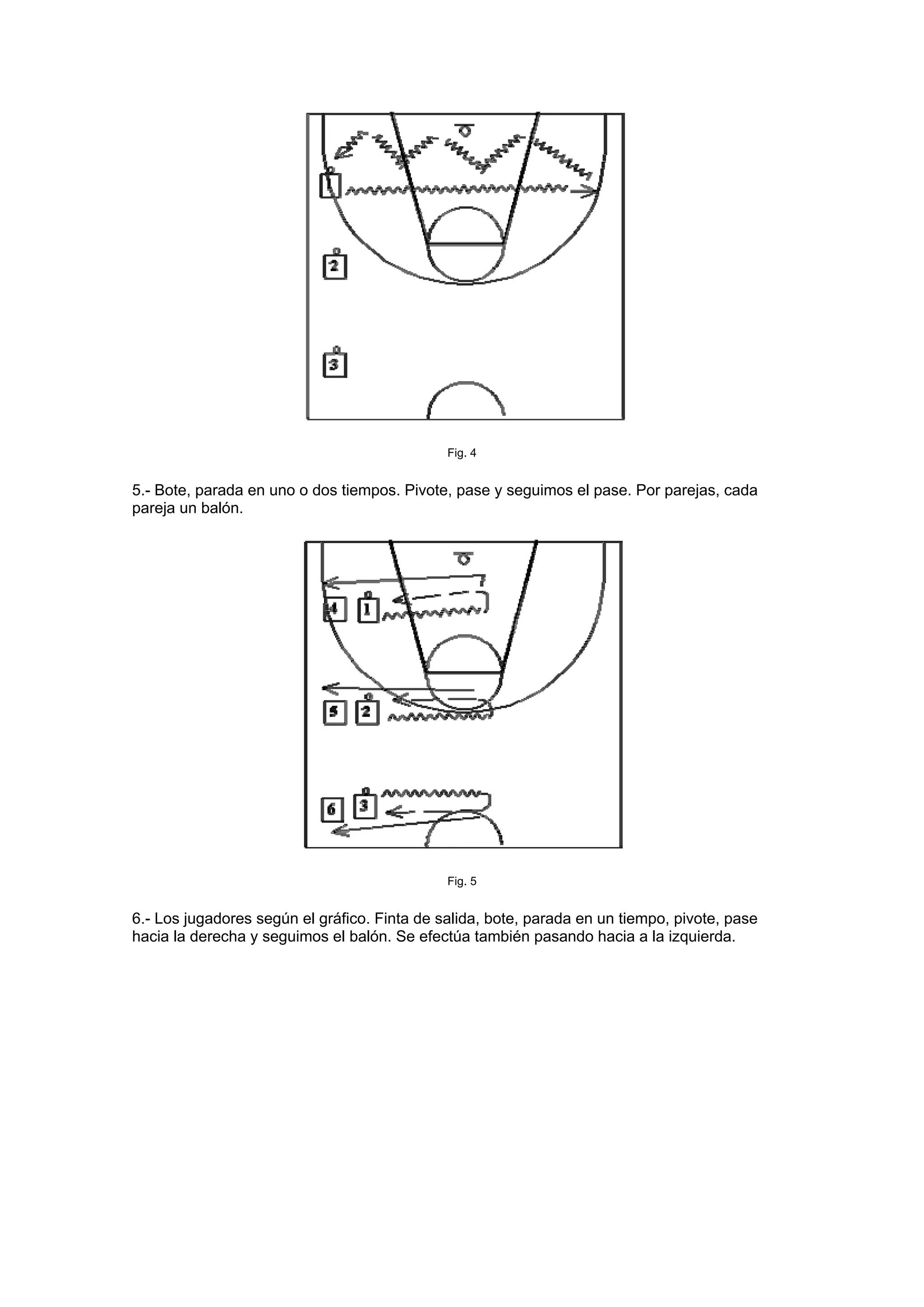 1

2

3

Fig. 4

5.- Bote, parada en uno o dos tiempos. Pivote, pase y seguimos el pase. Por parejas, cada pareja un balón.

4 1

5 2

6 3

Fig. 5

6.- Los jugadores según el gráfico. Finta de salida, bote, parada en un tiempo, pivote, pase hacia la derecha y seguimos el balón. Se efectúa también pasando hacia a la izquierda.